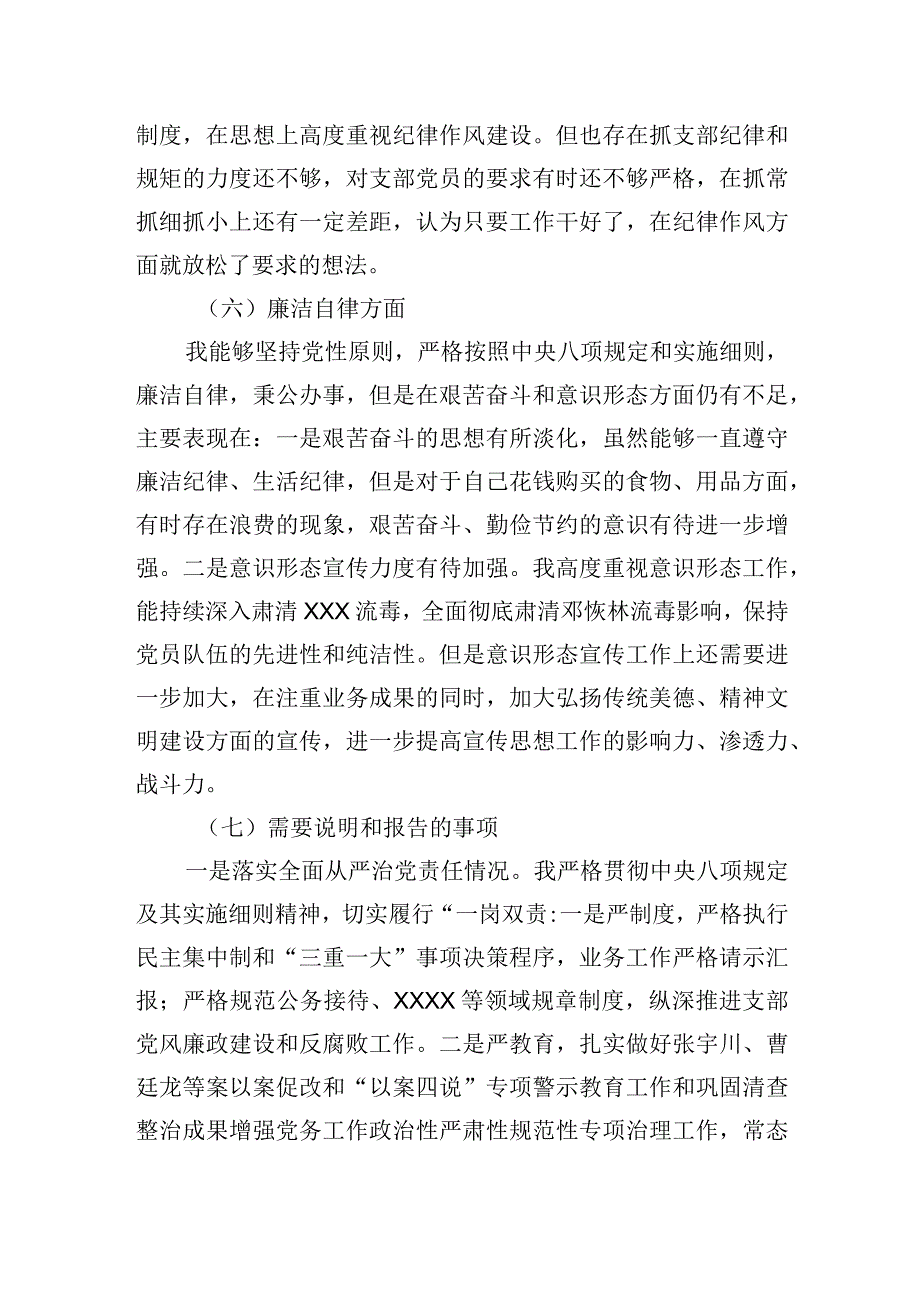 制度，在思想上高度重视纪律作风建设。但也存在抓支部纪律和规矩的力度还不够，对支部党员的要求有时还不够严格，在抓常抓细抓小上还有一定差距，认为只要工作干好了，在纪律作风方面就放松了要求的想法。

（六）廉洁自律方面

我能够坚持党性原则，严格按照中央八项规定和实施细则，廉洁自律，秉公办事，但是在艰苦奋斗和意识形态方面仍有不足，主要表现在：一是艰苦奋斗的思想有所淡化，虽然能够一直遵守廉洁纪律、生活纪律，但是对于自己花钱购买的食物、用品方面，有时存在浪费的现象，艰苦奋斗、勤俭节约的意识有待进一步增强。二是意识形态宣传力度有待加强。我高度重视意识形态工作，能持续深入肃清XXX流毒，全面彻底肃清邓恢林流毒影响，保持党员队伍的先进性和纯洁性。但是意识形态宣传工作上还需要进一步加大，在注重业务成果的同时，加大弘扬传统美德、精神文明建设方面的宣传，进一步提高宣传思想工作的影响力、渗透力、战斗力。

（七）需要说明和报告的事项

一是落实全面从严治党责任情况。我严格贯彻中央八项规定及其实施细则精神，切实履行“一岗双责:一是严制度，严格执行民主集中制和“三重一大”事项决策程序，业务工作严格请示汇报；严格规范公务接待、XXXX等领域规章制度，纵深推进支部党风廉政建设和反腐败工作。二是严教育，扎实做好张宇川、曹廷龙等案以案促改和“以案四说”专项警示教育工作和巩固清查整治成果增强党务工作政治性严肃性规范性专项治理工作，常态